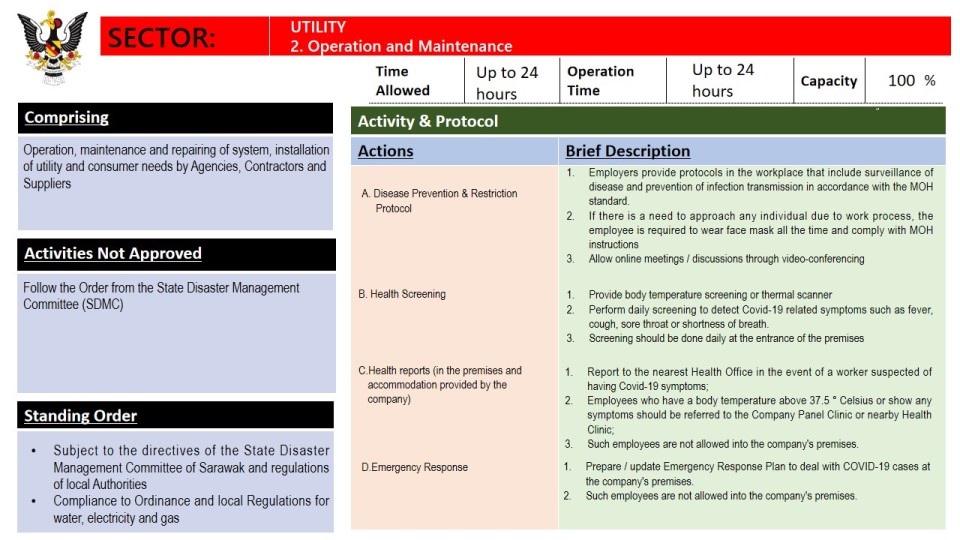 SECTOR:

UTILITY
2. Operation and Maintenance

| Time Allowed | Up to 24 hours | Operation Time | Up to 24 hours | Capacity | 100 % |
|---|---|---|---|---|---|

Comprising

Operation, maintenance and repairing of system, installation of utility and consumer needs by Agencies, Contractors and Suppliers

Activities Not Approved

Follow the Order from the State Disaster Management Committee (SDMC)

Standing Order

• Subject to the directives of the State Disaster Management Committee of Sarawak and regulations of local Authorities
• Compliance to Ordinance and local Regulations for water, electricity and gas

Activity & Protocol

| Actions | Brief Description |
|---|---|
| A. Disease Prevention & Restriction Protocol | 1. Employers provide protocols in the workplace that include surveillance of disease and prevention of infection transmission in accordance with the MOH standard. 2. If there is a need to approach any individual due to work process, the employee is required to wear face mask all the time and comply with MOH instructions 3. Allow online meetings / discussions through video-conferencing |
| B. Health Screening | 1. Provide body temperature screening or thermal scanner 2. Perform daily screening to detect Covid-19 related symptoms such as fever, cough, sore throat or shortness of breath. 3. Screening should be done daily at the entrance of the premises |
| C.Health reports (in the premises and accommodation provided by the company) | 1. Report to the nearest Health Office in the event of a worker suspected of having Covid-19 symptoms; 2. Employees who have a body temperature above 37.5 ° Celsius or show any symptoms should be referred to the Company Panel Clinic or nearby Health Clinic; 3. Such employees are not allowed into the company's premises. |
| D.Emergency Response | 1. Prepare / update Emergency Response Plan to deal with COVID-19 cases at the company's premises. 2. Such employees are not allowed into the company's premises. |